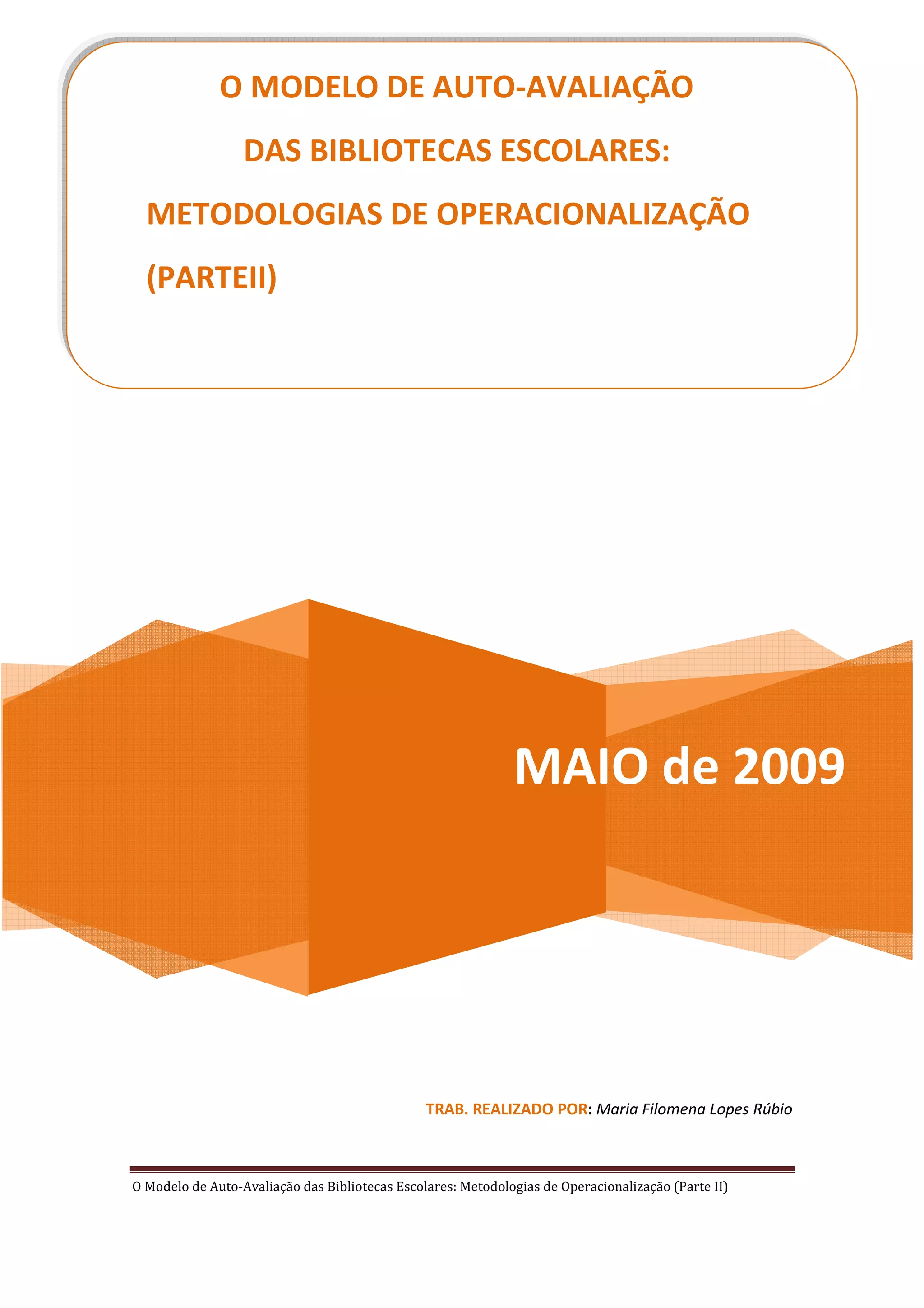 O MODELO DE AUTO-AVALIAÇÃO

DAS BIBLIOTECAS ESCOLARES:

METODOLOGIAS DE OPERACIONALIZAÇÃO

(PARTEII)

MAIO de 2009

TRAB. REALIZADO POR: Maria Filomena Lopes Rúbio

O Modelo de Auto-Avaliação das Bibliotecas Escolares: Metodologias de Operacionalização (Parte II)